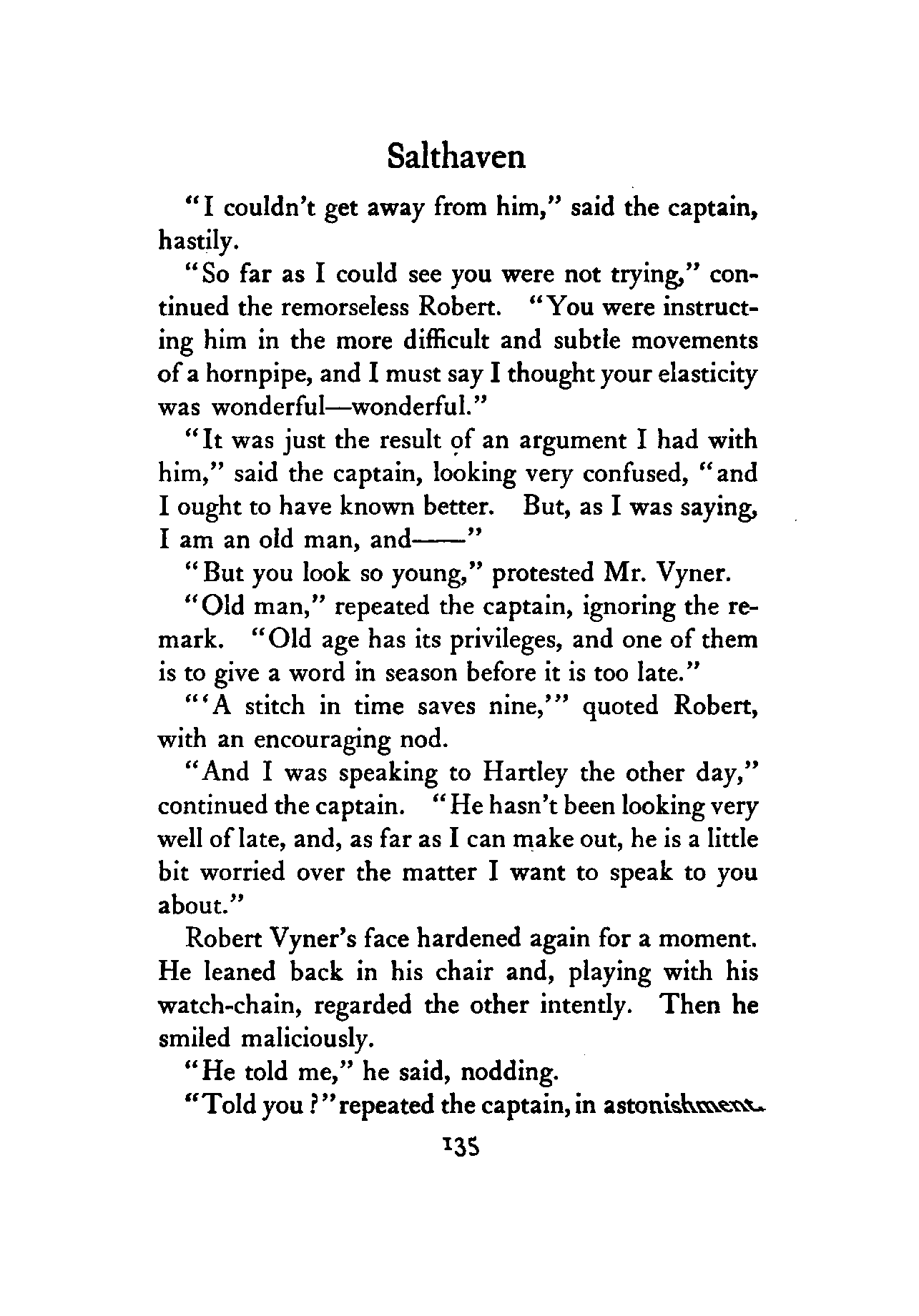 Salthaven

"I couldn't get away from him," said the captain, hastily.

"So far as I could see you were not trying," continued the remorseless Robert. "You were instructing him in the more difficult and subtle movements of a hornpipe, and I must say I thought your elasticity was wonderful—wonderful."

"It was just the result of an argument I had with him," said the captain, looking very confused, "and I ought to have known better. But, as I was saying, I am an old man, and——"

"But you look so young," protested Mr. Vyner.

"Old man," repeated the captain, ignoring the remark. "Old age has its privileges, and one of them is to give a word in season before it is too late."

"'A stitch in time saves nine,'" quoted Robert, with an encouraging nod.

"And I was speaking to Hartley the other day," continued the captain. "He hasn't been looking very well of late, and, as far as I can make out, he is a little bit worried over the matter I want to speak to you about."

Robert Vyner's face hardened again for a moment. He leaned back in his chair and, playing with his watch-chain, regarded the other intently. Then he smiled maliciously.

"He told me," he said, nodding.

"Told you?" repeated the captain, in astonishment.

135